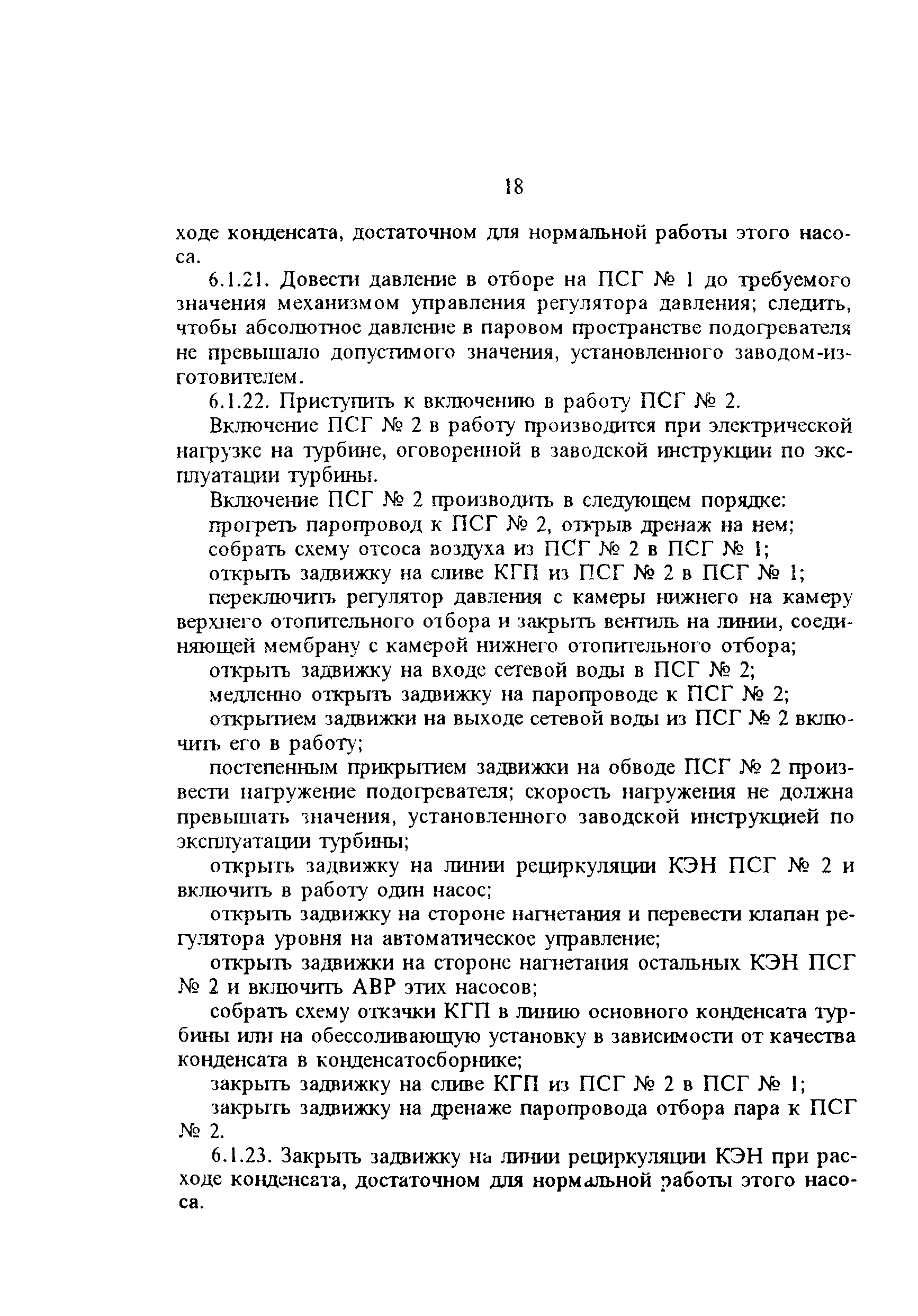 18

ходе конденсата, достаточном для нормальной работы этого насоса.

6.1.21. Довести давление в отборе на ПСГ № 1 до требуемого значения механизмом управления регулятора давления; следить, чтобы абсолютное давление в паровом пространстве подогревателя не превышало допустимого значения, установленного заводом-изготовителем.

6.1.22. Приступить к включению в работу ПСГ № 2.

Включение ПСГ № 2 в работу производится при электрической нагрузке на турбине, оговоренной в заводской инструкции по эксплуатации турбины.

Включение ПСГ № 2 производить в следующем порядке:

прогреть паропровод к ПСГ № 2, открыв дренаж на нем;

собрать схему отсоса воздуха из ПСГ № 2 в ПСГ № 1;

открыть задвижку на сливе КГП из ПСГ № 2 в ПСГ № 1;

переключить регулятор давления с камеры нижнего на камеру верхнего отопительного отбора и закрыть вентиль на линии, соединяющей мембрану с камерой нижнего отопительного отбора;

открыть задвижку на входе сетевой воды в ПСГ № 2;

медленно открыть задвижку на паропроводе к ПСГ № 2;

открытием задвижки на выходе сетевой воды из ПСГ № 2 включить его в работу;

постепенным прикрытием задвижки на обводе ПСГ № 2 произвести нагружение подогревателя; скорость нагружения не должна превышать значения, установленного заводской инструкцией по эксплуатации турбины;

открыть задвижку на линии рециркуляции КЭН ПСГ № 2 и включить в работу один насос;

открыть задвижку на стороне нагнетания и перевести клапан регулятора уровня на автоматическое управление;

открыть задвижки на стороне нагнетания остальных КЭН ПСГ № 2 и включить АВР этих насосов;

собрать схему откачки КГП в линию основного конденсата турбины или на обессоливающую установку в зависимости от качества конденсата в конденсатосборнике;

закрыть задвижку на сливе КГП из ПСГ № 2 в ПСГ № 1;

закрыть задвижку на дренаже паропровода отбора пара к ПСГ № 2.

6.1.23. Закрыть задвижку на линии рециркуляции КЭН при расходе конденсата, достаточном для нормальной работы этого насоса.